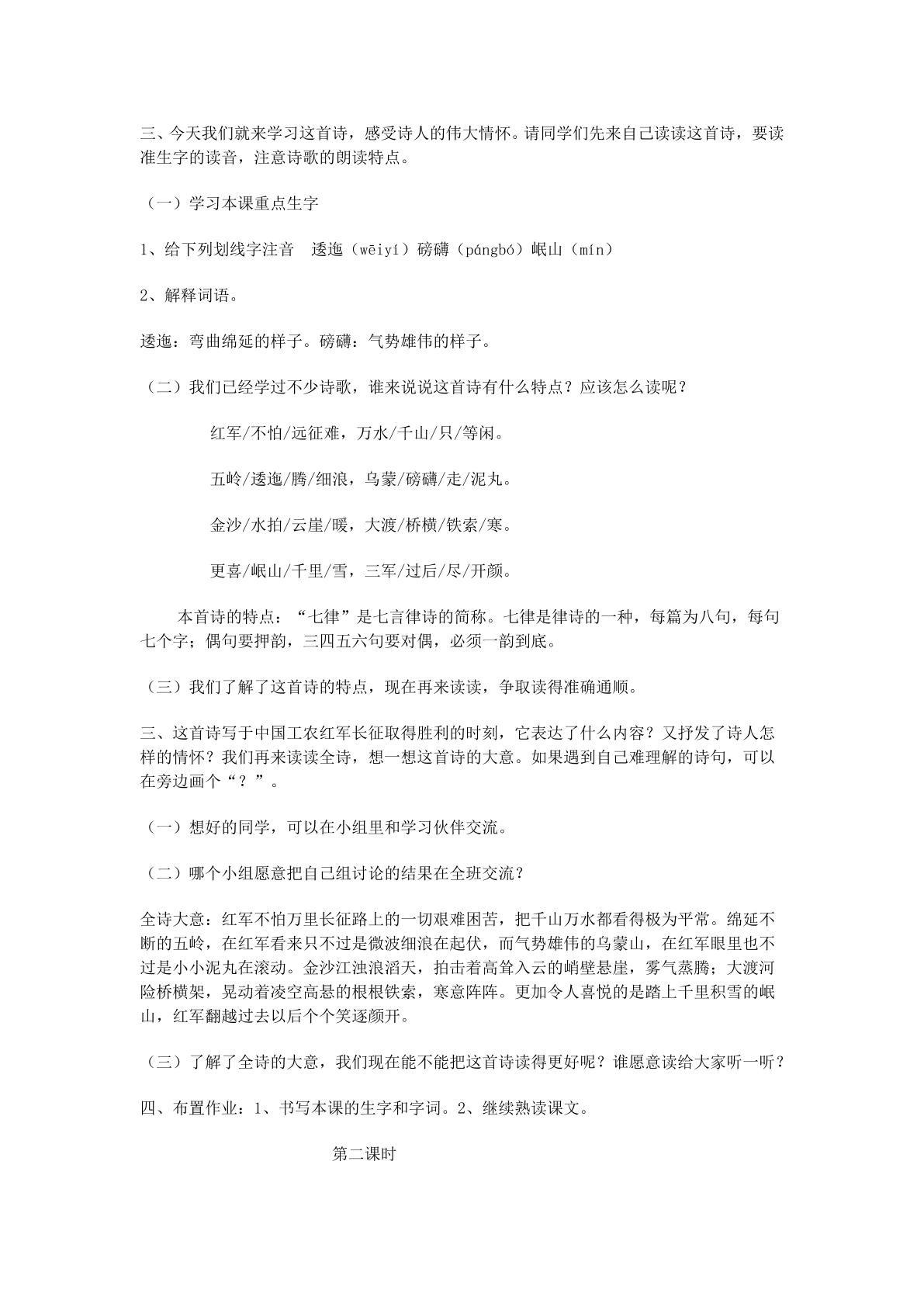 三、今天我们就来学习这首诗，感受诗人的伟大情怀。请同学们先来自己读读这首诗，要读准生字的读音，注意诗歌的朗读特点。

（一）学习本课重点生字

1、给下列划线字注音 逶迤（wēiyí）磅礴（pángbó）岷山（mín）

2、解释词语。

逶迤：弯曲绵延的样子。磅礴：气势雄伟的样子。

（二）我们已经学过不少诗歌，谁来说说这首诗有什么特点？应该怎么读呢？

红军/不怕/远征难，万水/千山/只/等闲。

五岭/逶迤/腾/细浪，乌蒙/磅礴/走/泥丸。

金沙/水拍/云崖/暖，大渡/桥横/铁索/寒。

更喜/岷山/千里/雪，三军/过后/尽/开颜。

本首诗的特点：“七律”是七言律诗的简称。七律是律诗的一种，每篇为八句，每句七个字；偶句要押韵，三四五六句要对偶，必须一韵到底。

（三）我们了解了这首诗的特点，现在再来读读，争取读得准确通顺。

三、这首诗写于中国工农红军长征取得胜利的时刻，它表达了什么内容？又抒发了诗人怎样的情怀？我们再来读读全诗，想一想这首诗的大意。如果遇到自己难理解的诗句，可以在旁边画个“？”。

（一）想好的同学，可以在小组里和学习伙伴交流。

（二）哪个小组愿意把自己组讨论的结果在全班交流？

全诗大意：红军不怕万里长征路上的一切艰难困苦，把千山万水都看得极为平常。绵延不断的五岭，在红军看来只不过是微波细浪在起伏，而气势雄伟的乌蒙山，在红军眼里也不过是小小泥丸在滚动。金沙江浊浪滔天，拍击着高耸入云的峭壁悬崖，雾气蒸腾；大渡河险桥横架，晃动着凌空高悬的根根铁索，寒意阵阵。更加令人喜悦的是踏上千里积雪的岷山，红军翻越过去以后个个笑逐颜开。

（三）了解了全诗的大意，我们现在能不能把这首诗读得更好呢？谁愿意读给大家听一听？

四、布置作业：1、书写本课的生字和字词。2、继续熟读课文。

第二课时